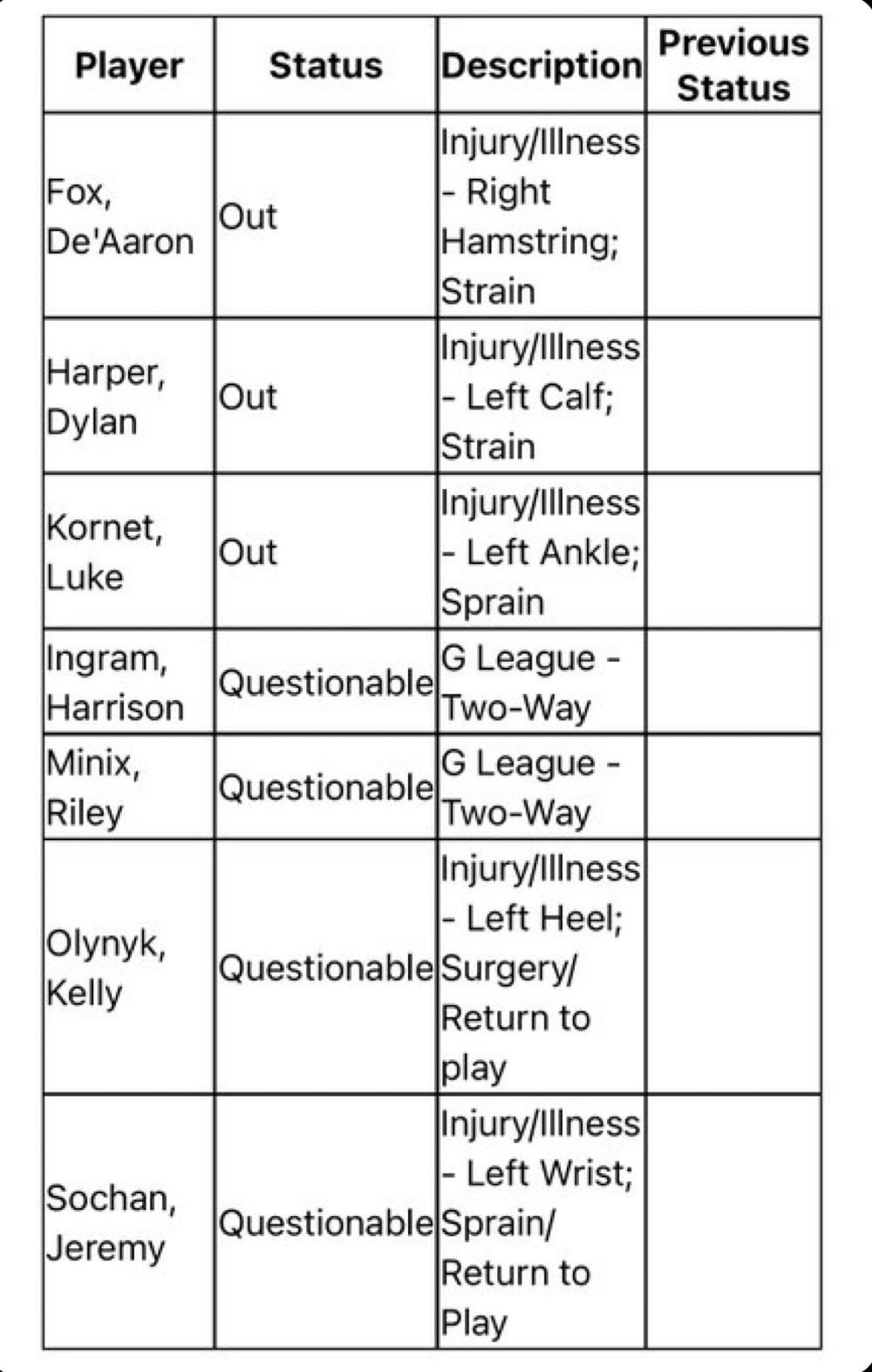 | Player | Status | Description | Previous Status |
|---|---|---|---|
| Fox, De'Aaron | Out | Injury/Illness - Right Hamstring; Strain | |
| Harper, Dylan | Out | Injury/Illness - Left Calf; Strain | |
| Kornet, Luke | Out | Injury/Illness - Left Ankle; Sprain | |
| Ingram, Harrison | Questionable | G League - Two-Way | |
| Minix, Riley | Questionable | G League - Two-Way | |
| Olynyk, Kelly | Questionable | Injury/Illness - Left Heel; Surgery/ Return to play | |
| Sochan, Jeremy | Questionable | Injury/Illness - Left Wrist; Sprain/ Return to Play | |